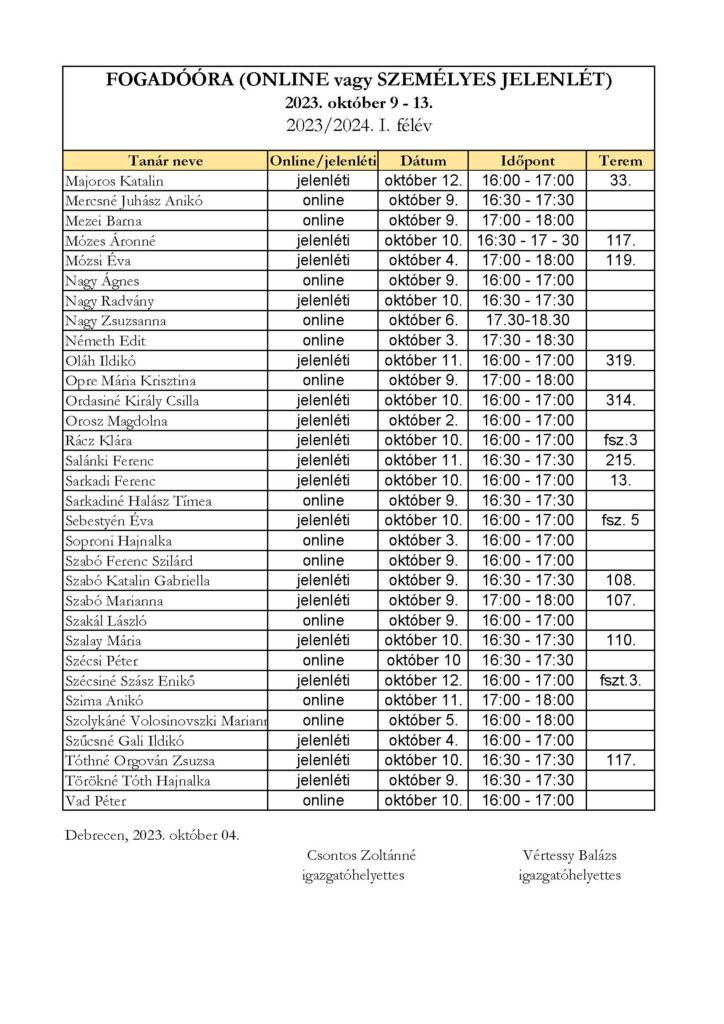 FOGADÓÓRA (ONLINE vagy SZEMÉLYES JELENLÉT)
2023. október 9 - 13.
2023/2024. I. félév

| Tanár neve | Online/jelenléti | Dátum | Időpont | Terem |
|---|---|---|---|---|
| Majoros Katalin | jelenléti | október 12. | 16:00 - 17:00 | 33. |
| Mercsné Juhász Anikó | online | október 9. | 16:30 - 17:30 | |
| Mezei Barna | online | október 9. | 17:00 - 18:00 | |
| Mózes Áronné | jelenléti | október 10. | 16:30 - 17 - 30 | 117. |
| Mózsi Éva | jelenléti | október 4. | 17:00 - 18:00 | 119. |
| Nagy Ágnes | online | október 9. | 16:00 - 17:00 | |
| Nagy Radvány | jelenléti | október 10. | 16:30 - 17:30 | |
| Nagy Zsuzsanna | online | október 6. | 17.30-18.30 | |
| Németh Edit | online | október 3. | 17:30 - 18:30 | |
| Oláh Ildikó | jelenléti | október 11. | 16:00 - 17:00 | 319. |
| Opre Mária Krisztina | online | október 9. | 17:00 - 18:00 | |
| Ordasiné Király Csilla | jelenléti | október 10. | 16:00 - 17:00 | 314. |
| Orosz Magdolna | jelenléti | október 2. | 16:00 - 17:00 | |
| Rácz Klára | jelenléti | október 10. | 16:00 - 17:00 | fsz.3 |
| Salánki Ferenc | jelenléti | október 11. | 16:30 - 17:30 | 215. |
| Sarkadi Ferenc | jelenléti | október 10. | 16:00 - 17:00 | 13. |
| Sarkadiné Halász Tímea | online | október 9. | 16:30 - 17:30 | |
| Sebestyén Éva | jelenléti | október 10. | 16:00 - 17:00 | fsz. 5 |
| Soproni Hajnalka | online | október 3. | 16:00 - 17:00 | |
| Szabó Ferenc Szilárd | online | október 9. | 16:00 - 17:00 | |
| Szabó Katalin Gabriella | jelenléti | október 9. | 16:30 - 17:30 | 108. |
| Szabó Marianna | jelenléti | október 9. | 17:00 - 18:00 | 107. |
| Szakál László | online | október 9. | 16:00 - 17:00 | |
| Szalay Mária | jelenléti | október 10. | 16:30 - 17:30 | 110. |
| Szécsi Péter | online | október 10 | 16:30 - 17:30 | |
| Szécsiné Szász Enikő | jelenléti | október 12. | 16:00 - 17:00 | fszt.3. |
| Szima Anikó | online | október 11. | 17:00 - 18:00 | |
| Szolykáné Volosinovszki Mariann | online | október 5. | 16:00 - 18:00 | |
| Szűcsné Gali Ildikó | jelenléti | október 4. | 16:00 - 17:00 | |
| Tóthné Orgován Zsuzsa | jelenléti | október 10. | 16:30 - 17:30 | 117. |
| Törökné Tóth Hajnalka | jelenléti | október 9. | 16:30 - 17:30 | |
| Vad Péter | online | október 10. | 16:00 - 17:00 | |

Debrecen, 2023. október 04.

Csontos Zoltánné
igazgatóhelyettes

Vértessy Balázs
igazgatóhelyettes